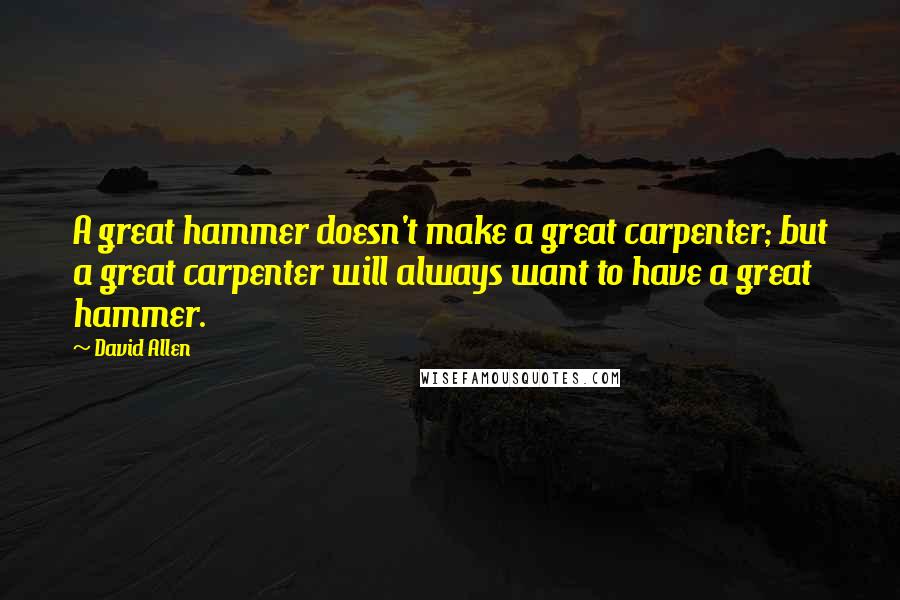 A great hammer doesn't make a great carpenter; but a great carpenter will always want to have a great hammer.

~ David Allen

WISEFAMOUSQUOTES.COM